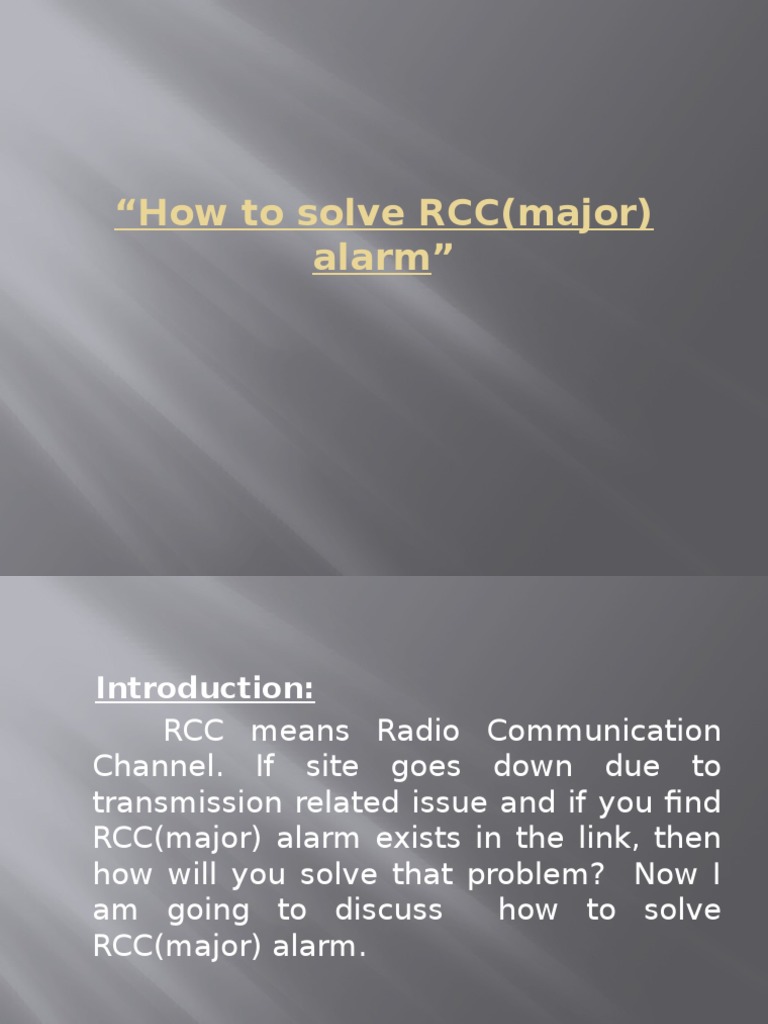 "How to solve RCC(major) alarm"

Introduction:

RCC means Radio Communication Channel. If site goes down due to transmission related issue and if you find RCC(major) alarm exists in the link, then how will you solve that problem? Now I am going to discuss how to solve RCC(major) alarm.